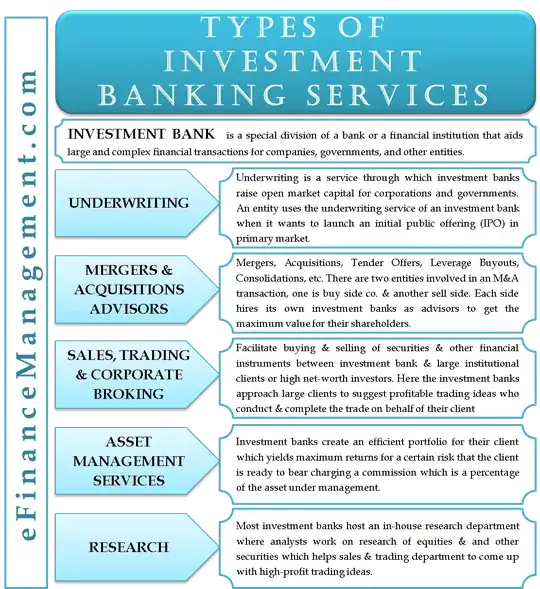 eFinanceManagement.com

TYPES OF INVESTMENT BANKING SERVICES

INVESTMENT BANK is a special division of a bank or a financial institution that aids large and complex financial transactions for companies, governments, and other entities.

UNDERWRITING

Underwriting is a service through which investment banks raise open market capital for corporations and governments. An entity uses the underwriting service of an investment bank when it wants to launch an initial public offering (IPO) in primary market.

MERGERS & ACQUISITIONS ADVISORS

Mergers, Acquisitions, Tender Offers, Leverage Buyouts, Consolidations, etc. There are two entities involved in an M&A transaction, one is buy side co. & another sell side. Each side hires its own investment banks as advisors to get the maximum value for their shareholders.

SALES, TRADING & CORPORATE BROKING

Facilitate buying & selling of securities & other financial instruments between investment bank & large institutional clients or high net-worth investors. Here the investment banks approach large clients to suggest profitable trading ideas who conduct & complete the trade on behalf of their client

ASSET MANAGEMENT SERVICES

Investment banks create an efficient portfolio for their client which yields maximum returns for a certain risk that the client is ready to bear charging a commission which is a percentage of the asset under management.

RESEARCH

Most investment banks host an in-house research department where analysts work on research of equities & and other securities which helps sales & trading department to come up with high-profit trading ideas.